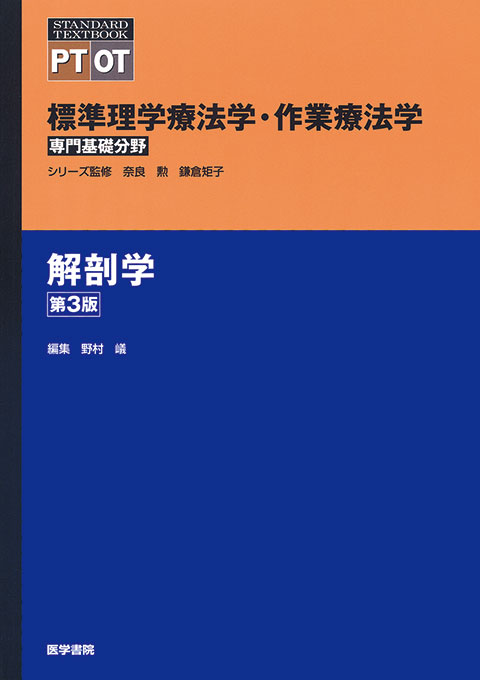 STANDARD TEXTBOOK
PT OT

標準理学療法学・作業療法学
専門基礎分野
シリーズ監修 奈良 勲 鎌倉矩子

解剖学
第3版

編集 野村 嶬

医学書院